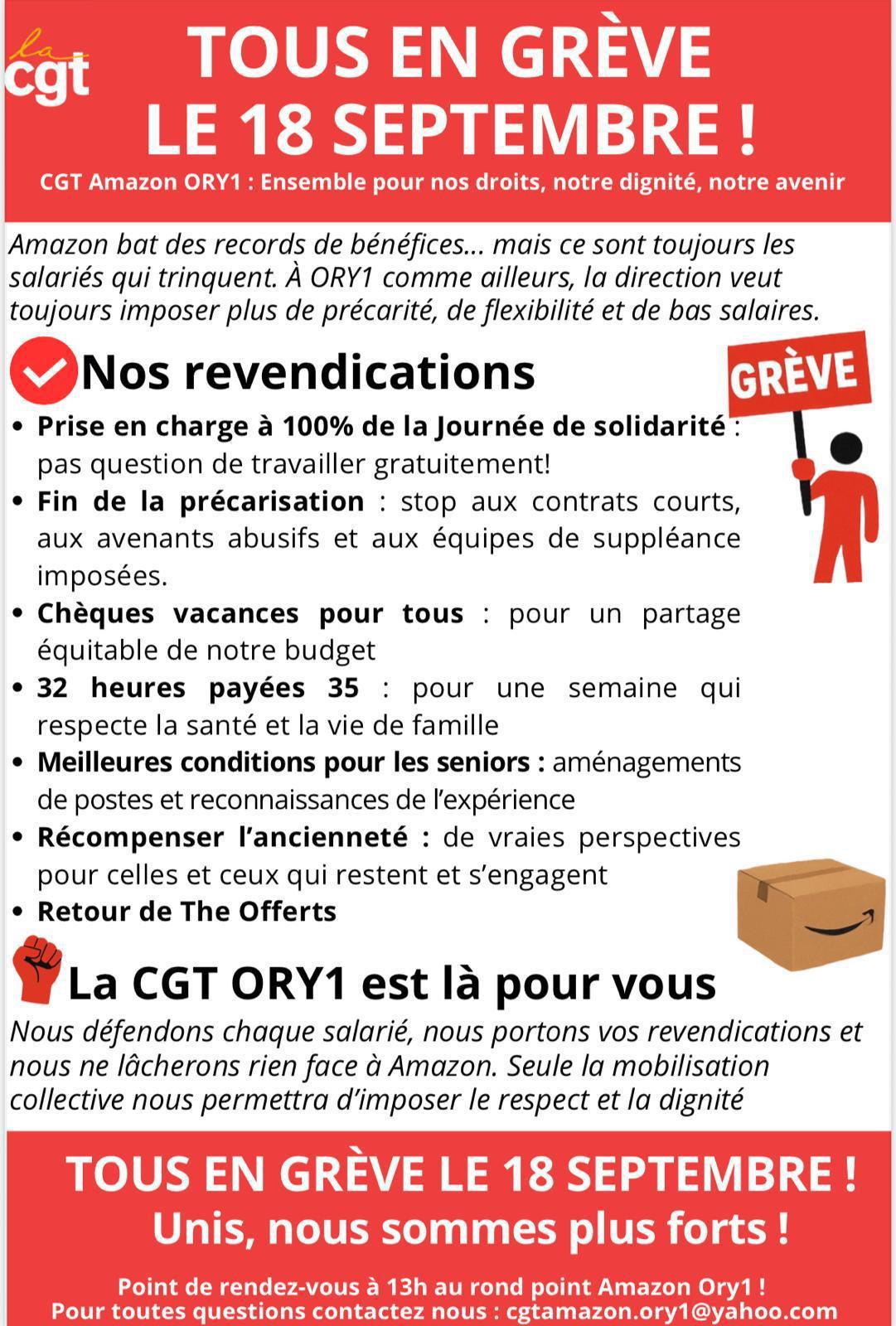 la cgt

TOUS EN GRÈVE LE 18 SEPTEMBRE !

CGT Amazon ORY1 : Ensemble pour nos droits, notre dignité, notre avenir

Amazon bat des records de bénéfices… mais ce sont toujours les salariés qui trinquent. À ORY1 comme ailleurs, la direction veut toujours imposer plus de précarité, de flexibilité et de bas salaires.

Nos revendications

GRÈVE

• Prise en charge à 100% de la Journée de solidarité : pas question de travailler gratuitement!
• Fin de la précarisation : stop aux contrats courts, aux avenants abusifs et aux équipes de suppléance imposées.
• Chèques vacances pour tous : pour un partage équitable de notre budget
• 32 heures payées 35 : pour une semaine qui respecte la santé et la vie de famille
• Meilleures conditions pour les seniors : aménagements de postes et reconnaissances de l'expérience
• Récompenser l'ancienneté : de vraies perspectives pour celles et ceux qui restent et s'engagent
• Retour de The Offerts

La CGT ORY1 est là pour vous

Nous défendons chaque salarié, nous portons vos revendications et nous ne lâcherons rien face à Amazon. Seule la mobilisation collective nous permettra d'imposer le respect et la dignité

TOUS EN GRÈVE LE 18 SEPTEMBRE !
Unis, nous sommes plus forts !

Point de rendez-vous à 13h au rond point Amazon Ory1 !
Pour toutes questions contactez nous : cgtamazon.ory1@yahoo.com